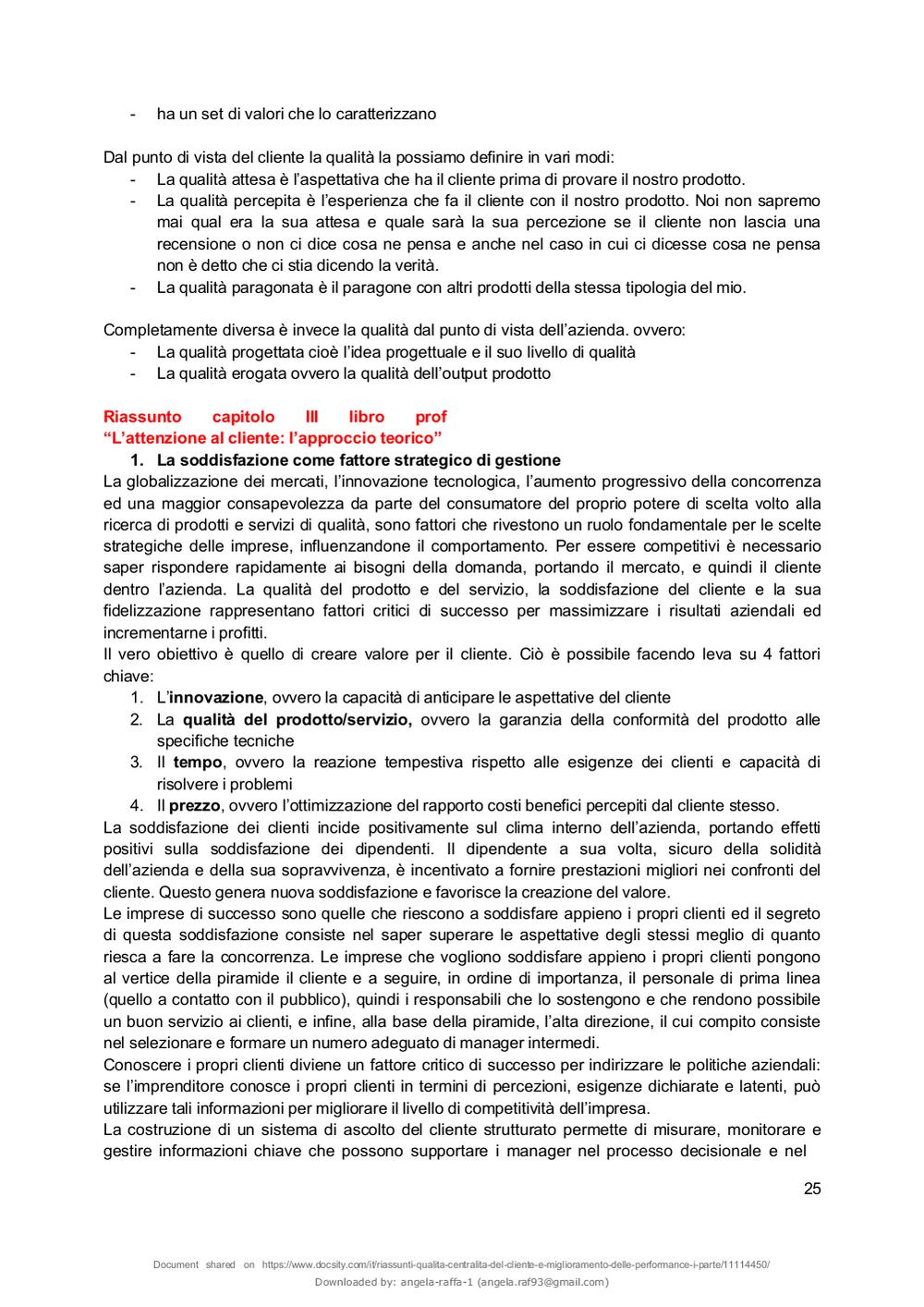 - ha un set di valori che lo caratterizzano

Dal punto di vista del cliente la qualità la possiamo definire in vari modi:
- La qualità attesa è l'aspettativa che ha il cliente prima di provare il nostro prodotto.
- La qualità percepita è l'esperienza che fa il cliente con il nostro prodotto. Noi non sapremo mai qual era la sua attesa e quale sarà la sua percezione se il cliente non lascia una recensione o non ci dice cosa ne pensa e anche nel caso in cui ci dicesse cosa ne pensa non è detto che ci stia dicendo la verità.
- La qualità paragonata è il paragone con altri prodotti della stessa tipologia del mio.

Completamente diversa è invece la qualità dal punto di vista dell'azienda. ovvero:
- La qualità progettata cioè l'idea progettuale e il suo livello di qualità
- La qualità erogata ovvero la qualità dell'output prodotto

Riassunto capitolo III libro prof
"L'attenzione al cliente: l'approccio teorico"
1. La soddisfazione come fattore strategico di gestione
La globalizzazione dei mercati, l'innovazione tecnologica, l'aumento progressivo della concorrenza ed una maggior consapevolezza da parte del consumatore del proprio potere di scelta volto alla ricerca di prodotti e servizi di qualità, sono fattori che rivestono un ruolo fondamentale per le scelte strategiche delle imprese, influenzandone il comportamento. Per essere competitivi è necessario saper rispondere rapidamente ai bisogni della domanda, portando il mercato, e quindi il cliente dentro l'azienda. La qualità del prodotto e del servizio, la soddisfazione del cliente e la sua fidelizzazione rappresentano fattori critici di successo per massimizzare i risultati aziendali ed incrementarne i profitti.
Il vero obiettivo è quello di creare valore per il cliente. Ciò è possibile facendo leva su 4 fattori chiave:
1. L'innovazione, ovvero la capacità di anticipare le aspettative del cliente
2. La qualità del prodotto/servizio, ovvero la garanzia della conformità del prodotto alle specifiche tecniche
3. Il tempo, ovvero la reazione tempestiva rispetto alle esigenze dei clienti e capacità di risolvere i problemi
4. Il prezzo, ovvero l'ottimizzazione del rapporto costi benefici percepiti dal cliente stesso.
La soddisfazione dei clienti incide positivamente sul clima interno dell'azienda, portando effetti positivi sulla soddisfazione dei dipendenti. Il dipendente a sua volta, sicuro della solidità dell'azienda e della sua sopravvivenza, è incentivato a fornire prestazioni migliori nei confronti del cliente. Questo genera nuova soddisfazione e favorisce la creazione del valore.
Le imprese di successo sono quelle che riescono a soddisfare appieno i propri clienti ed il segreto di questa soddisfazione consiste nel saper superare le aspettative degli stessi meglio di quanto riesca a fare la concorrenza. Le imprese che vogliono soddisfare appieno i propri clienti pongono al vertice della piramide il cliente e a seguire, in ordine di importanza, il personale di prima linea (quello a contatto con il pubblico), quindi i responsabili che lo sostengono e che rendono possibile un buon servizio ai clienti, e infine, alla base della piramide, l'alta direzione, il cui compito consiste nel selezionare e formare un numero adeguato di manager intermedi.
Conoscere i propri clienti diviene un fattore critico di successo per indirizzare le politiche aziendali: se l'imprenditore conosce i propri clienti in termini di percezioni, esigenze dichiarate e latenti, può utilizzare tali informazioni per migliorare il livello di competitività dell'impresa.
La costruzione di un sistema di ascolto del cliente strutturato permette di misurare, monitorare e gestire informazioni chiave che possono supportare i manager nel processo decisionale e nel

25

Document shared on https://www.docsity.com/it/riassunti-qualita-centralita-del-cliente-e-miglioramento-delle-performance-i-parte/11114450/
Downloaded by: angela-raffa-1 (angela.raf93@gmail.com)